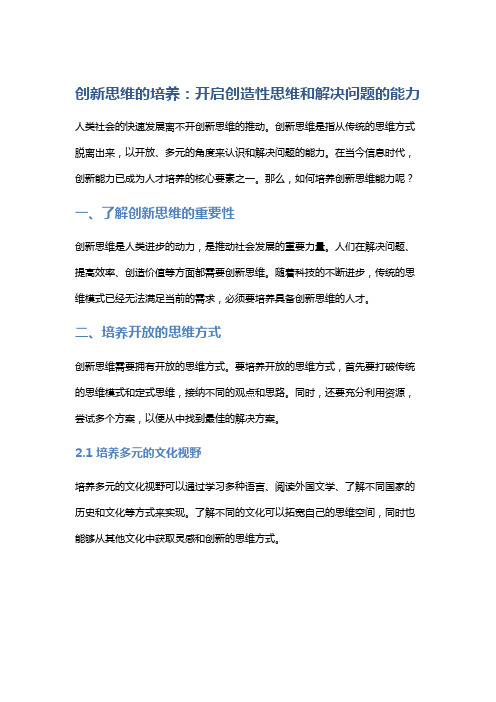 创新思维的培养：开启创造性思维和解决问题的能力

人类社会的快速发展离不开创新思维的推动。创新思维是指从传统的思维方式脱离出来，以开放、多元的角度来认识和解决问题的能力。在当今信息时代，创新能力已成为人才培养的核心要素之一。那么，如何培养创新思维能力呢？

一、了解创新思维的重要性

创新思维是人类进步的动力，是推动社会发展的重要力量。人们在解决问题、提高效率、创造价值等方面都需要创新思维。随着科技的不断进步，传统的思维模式已经无法满足当前的需求，必须要培养具备创新思维的人才。

二、培养开放的思维方式

创新思维需要拥有开放的思维方式。要培养开放的思维方式，首先要打破传统的思维模式和定式思维，接纳不同的观点和思路。同时，还要充分利用资源，尝试多个方案，以便从中找到最佳的解决方案。

2.1 培养多元的文化视野

培养多元的文化视野可以通过学习多种语言、阅读外国文学、了解不同国家的历史和文化等方式来实现。了解不同的文化可以拓宽自己的思维空间，同时也能够从其他文化中获取灵感和创新的思维方式。